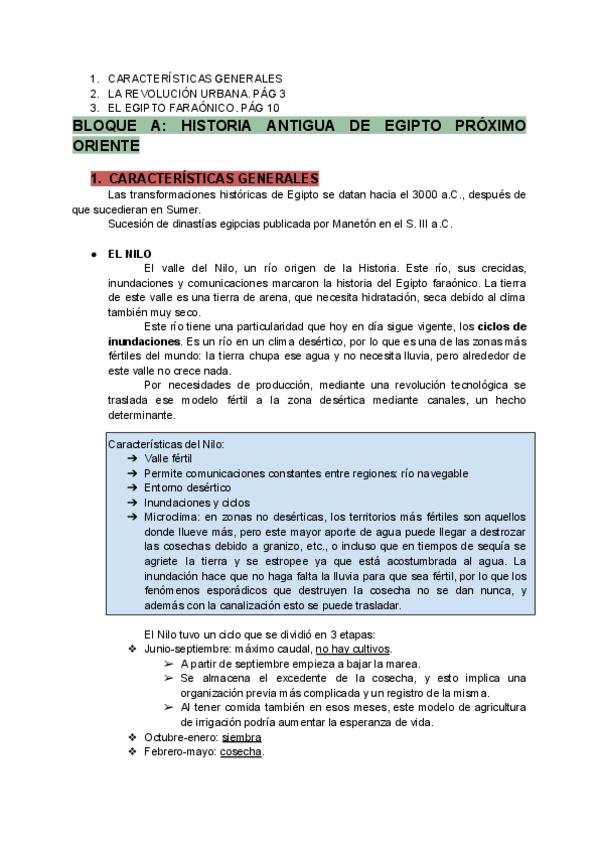 1. CARACTERÍSTICAS GENERALES
2. LA REVOLUCIÓN URBANA. PÁG 3
3. EL EGIPTO FARAÓNICO. PÁG 10

BLOQUE A: HISTORIA ANTIGUA DE EGIPTO PRÓXIMO ORIENTE

1. CARACTERÍSTICAS GENERALES

Las transformaciones históricas de Egipto se datan hacia el 3000 a.C., después de que sucedieran en Sumer.

Sucesión de dinastías egipcias publicada por Manetón en el S. III a.C.

● EL NILO

El valle del Nilo, un río origen de la Historia. Este río, sus crecidas, inundaciones y comunicaciones marcaron la historia del Egipto faraónico. La tierra de este valle es una tierra de arena, que necesita hidratación, seca debido al clima también muy seco.

Este río tiene una particularidad que hoy en día sigue vigente, los ciclos de inundaciones. Es un río en un clima desértico, por lo que es una de las zonas más fértiles del mundo: la tierra chupa ese agua y no necesita lluvia, pero alrededor de este valle no crece nada.

Por necesidades de producción, mediante una revolución tecnológica se traslada ese modelo fértil a la zona desértica mediante canales, un hecho determinante.

Características del Nilo:
➔ Valle fértil
➔ Permite comunicaciones constantes entre regiones: río navegable
➔ Entorno desértico
➔ Inundaciones y ciclos
➔ Microclima: en zonas no desérticas, los territorios más fértiles son aquellos donde llueve más, pero este mayor aporte de agua puede llegar a destrozar las cosechas debido a granizo, etc., o incluso que en tiempos de sequía se agriete la tierra y se estropee ya que está acostumbrada al agua. La inundación hace que no haga falta la lluvia para que sea fértil, por lo que los fenómenos esporádicos que destruyen la cosecha no se dan nunca, y además con la canalización esto se puede trasladar.

El Nilo tuvo un ciclo que se dividió en 3 etapas:
❖ Junio-septiembre: máximo caudal, no hay cultivos.
➢ A partir de septiembre empieza a bajar la marea.
➢ Se almacena el excedente de la cosecha, y esto implica una organización previa más complicada y un registro de la misma.
➢ Al tener comida también en esos meses, este modelo de agricultura de irrigación podría aumentar la esperanza de vida.
❖ Octubre-enero: siembra
❖ Febrero-mayo: cosecha.